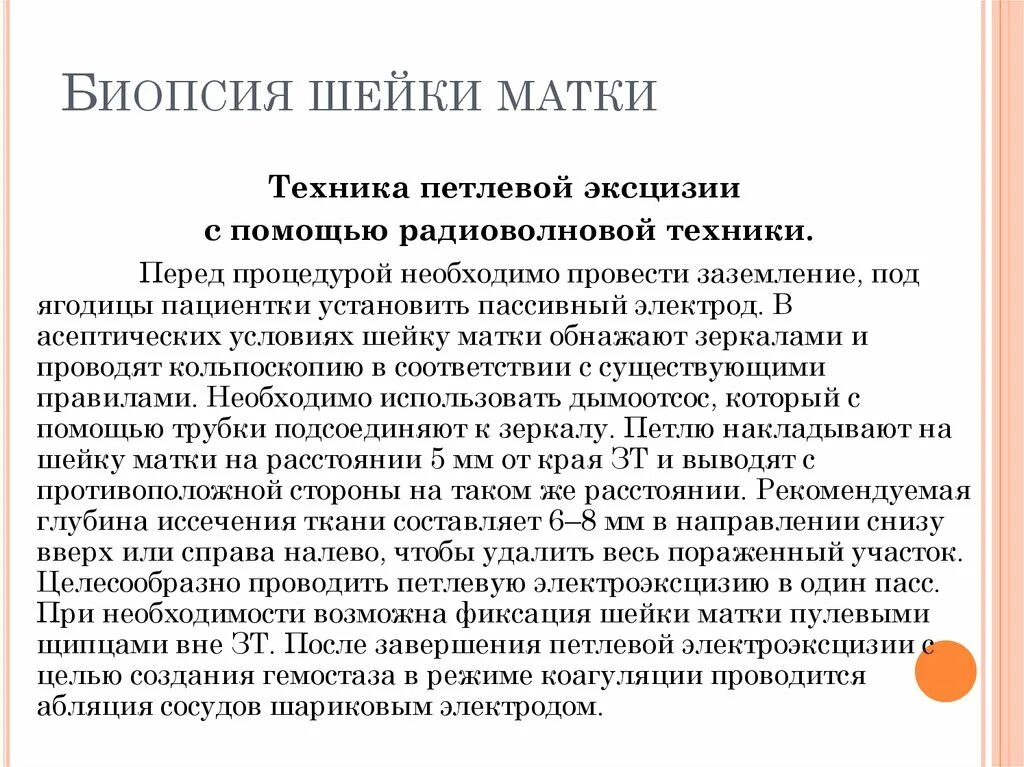 БИОПСИЯ ШЕЙКИ МАТКИ

Техника петлевой эксцизии с помощью радиоволновой техники.

Перед процедурой необходимо провести заземление, под ягодицы пациентки установить пассивный электрод. В асептических условиях шейку матки обнажают зеркалами и проводят кольпоскопию в соответствии с существующими правилами. Необходимо использовать дымоотсос, который с помощью трубки подсоединяют к зеркалу. Петлю накладывают на шейку матки на расстоянии 5 мм от края ЗТ и выводят с противоположной стороны на таком же расстоянии. Рекомендуемая глубина иссечения ткани составляет 6–8 мм в направлении снизу вверх или справа налево, чтобы удалить весь пораженный участок. Целесообразно проводить петлевую электроэксцизию в один пасс. При необходимости возможна фиксация шейки матки пулевыми щипцами вне ЗТ. После завершения петлевой электроэксцизии с целью создания гемостаза в режиме коагуляции проводится абляция сосудов шариковым электродом.